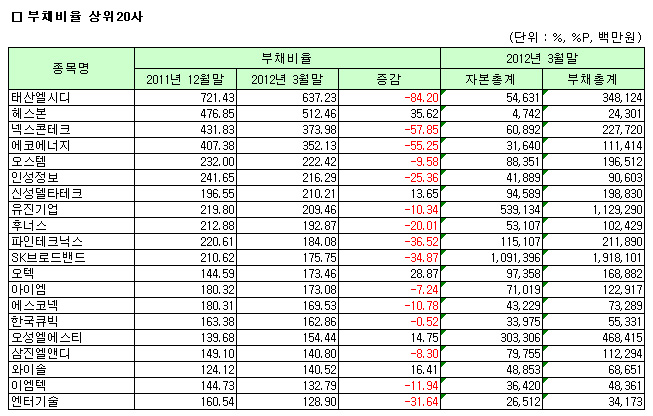 □ 부채비율 상위20사

(단위 : %, %P, 백만원)

| 종목명 | 부채비율 | | | 2012년 3월말 | |
|---|---|---|---|---|---|
| | 2011년 12월말 | 2012년 3월말 | 증감 | 자본총계 | 부채총계 |
| 태산엘시디 | 721.43 | 637.23 | -84.20 | 54,631 | 348,124 |
| 헤스본 | 476.85 | 512.46 | 35.62 | 4,742 | 24,301 |
| 넥스콘테크 | 431.83 | 373.98 | -57.85 | 60,892 | 227,720 |
| 에코에너지 | 407.38 | 352.13 | -55.25 | 31,640 | 111,414 |
| 오스템 | 232.00 | 222.42 | -9.58 | 88,351 | 196,512 |
| 인성정보 | 241.65 | 216.29 | -25.36 | 41,889 | 90,603 |
| 신성델타테크 | 196.55 | 210.21 | 13.65 | 94,589 | 198,830 |
| 유진기업 | 219.80 | 209.46 | -10.34 | 539,134 | 1,129,290 |
| 후너스 | 212.88 | 192.87 | -20.01 | 53,107 | 102,429 |
| 파인테크닉스 | 220.61 | 184.08 | -36.52 | 115,107 | 211,890 |
| SK브로드밴드 | 210.62 | 175.75 | -34.87 | 1,091,396 | 1,918,101 |
| 오텍 | 144.59 | 173.46 | 28.87 | 97,358 | 168,882 |
| 아이엠 | 180.32 | 173.08 | -7.24 | 71,019 | 122,917 |
| 에스코넥 | 180.31 | 169.53 | -10.78 | 43,229 | 73,289 |
| 한국큐빅 | 163.38 | 162.86 | -0.52 | 33,975 | 55,331 |
| 오성엘에스티 | 139.68 | 154.44 | 14.75 | 303,306 | 468,415 |
| 삼진엘앤디 | 149.10 | 140.80 | -8.30 | 79,755 | 112,294 |
| 와이솔 | 124.12 | 140.52 | 16.41 | 48,853 | 68,651 |
| 이엠텍 | 144.73 | 132.79 | -11.94 | 36,420 | 48,361 |
| 엔터기술 | 160.54 | 128.90 | -31.64 | 26,512 | 34,173 |